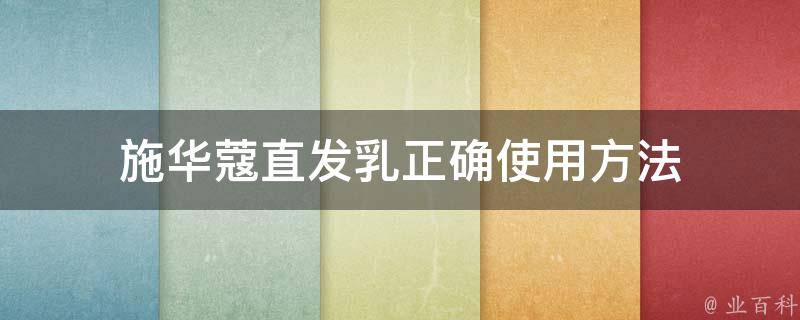 施华蔻直发乳正确使用方法

@ 业百科